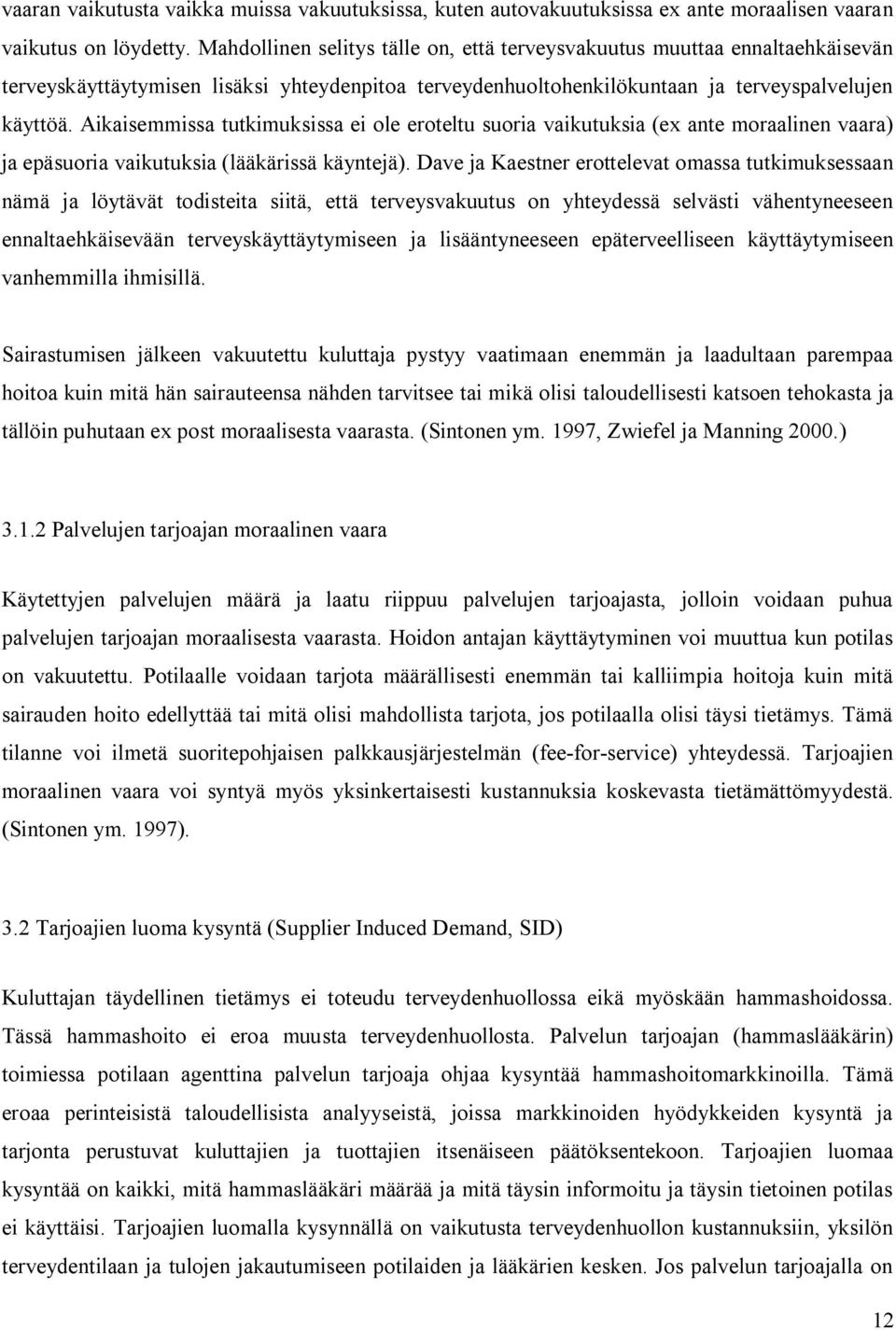 vaaran vaikutusta vaikka muissa vakuutuksissa, kuten autovakuutuksissa ex ante moraalisen vaaran vaikutus on löydetty. Mahdollinen selitys tälle on, että terveysvakuutus muuttaa ennaltaehkäisevän terveyskäyttäytymisen lisäksi yhteydenpitoa terveydenhuoltohenkilökuntaan ja terveyspalvelujen käyttöä. Aikaisemmissa tutkimuksissa ei ole eroteltu suoria vaikutuksia (ex ante moraalinen vaara) ja epäsuoria vaikutuksia (lääkärissä käyntejä). Dave ja Kaestner erottelevat omassa tutkimuksessaan nämä ja löytävät todisteita siitä, että terveysvakuutus on yhteydessä selvästi vähentyneeseen ennaltaehkäisevään terveyskäyttäytymiseen ja lisääntyneeseen epäterveelliseen käyttäytymiseen vanhemmilla ihmisillä.

Sairastumisen jälkeen vakuutettu kuluttaja pystyy vaatimaan enemmän ja laadultaan parempaa hoitoa kuin mitä hän sairauteensa nähden tarvitsee tai mikä olisi taloudellisesti katsoen tehokasta ja tällöin puhutaan ex post moraalisesta vaarasta. (Sintonen ym. 1997, Zwiefel ja Manning 2000.)

3.1.2 Palvelujen tarjoajan moraalinen vaara

Käytettyjen palvelujen määrä ja laatu riippuu palvelujen tarjoajasta, jolloin voidaan puhua palvelujen tarjoajan moraalisesta vaarasta. Hoidon antajan käyttäytyminen voi muuttua kun potilas on vakuutettu. Potilaalle voidaan tarjota määrällisesti enemmän tai kalliimpia hoitoja kuin mitä sairauden hoito edellyttää tai mitä olisi mahdollista tarjota, jos potilaalla olisi täysi tietämys. Tämä tilanne voi ilmetä suoritepohjaisen palkkausjärjestelmän (fee-for-service) yhteydessä. Tarjoajien moraalinen vaara voi syntyä myös yksinkertaisesti kustannuksia koskevasta tietämättömyydestä. (Sintonen ym. 1997).

3.2 Tarjoajien luoma kysyntä (Supplier Induced Demand, SID)

Kuluttajan täydellinen tietämys ei toteudu terveydenhuollossa eikä myöskään hammashoidossa. Tässä hammashoito ei eroa muusta terveydenhuollosta. Palvelun tarjoajan (hammaslääkärin) toimiessa potilaan agenttina palvelun tarjoaja ohjaa kysyntää hammashoitomarkkinoilla. Tämä eroaa perinteisistä taloudellisista analyyseistä, joissa markkinoiden hyödykkeiden kysyntä ja tarjonta perustuvat kuluttajien ja tuottajien itsenäiseen päätöksentekoon. Tarjoajien luomaa kysyntää on kaikki, mitä hammaslääkäri määrää ja mitä täysin informoitu ja täysin tietoinen potilas ei käyttäisi. Tarjoajien luomalla kysynnällä on vaikutusta terveydenhuollon kustannuksiin, yksilön terveydentilaan ja tulojen jakautumiseen potilaiden ja lääkärien kesken. Jos palvelun tarjoajalla on

12